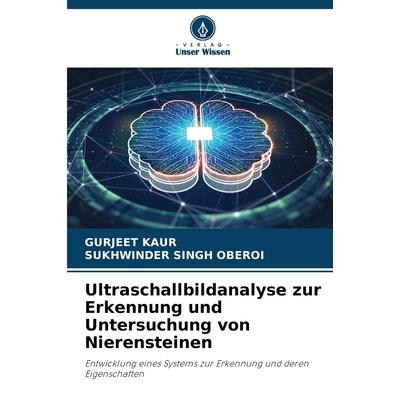 VERLAG
Unser Wissen

GURJEET KAUR
SUKHWINDER SINGH OBEROI

Ultraschallbildanalyse zur Erkennung und Untersuchung von Nierensteinen

Entwicklung eines Systems zur Erkennung und deren Eigenschaften